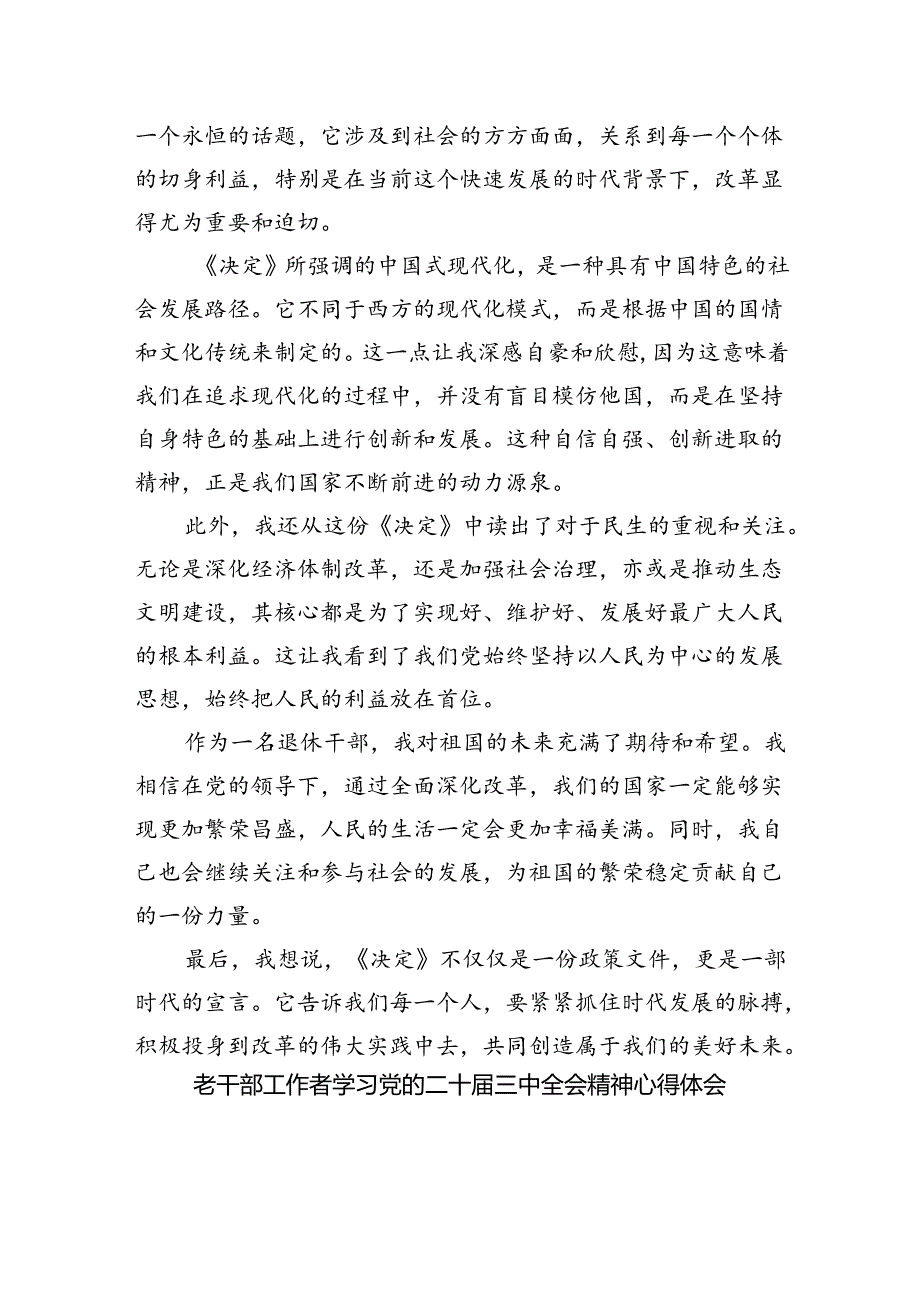 一个永恒的话题，它涉及到社会的方方面面，关系到每一个个体的切身利益，特别是在当前这个快速发展的时代背景下，改革显得尤为重要和迫切。

《决定》所强调的中国式现代化，是一种具有中国特色的社会发展路径。它不同于西方的现代化模式，而是根据中国的国情和文化传统来制定的。这一点让我深感自豪和欣慰，因为这意味着我们在追求现代化的过程中，并没有盲目模仿他国，而是在坚持自身特色的基础上进行创新和发展。这种自信自强、创新进取的精神，正是我们国家不断前进的动力源泉。

此外，我还从这份《决定》中读出了对于民生的重视和关注。无论是深化经济体制改革，还是加强社会治理，亦或是推动生态文明建设，其核心都是为了实现好、维护好、发展好最广大人民的根本利益。这让我看到了我们党始终坚持以人民为中心的发展思想，始终把人民的利益放在首位。

作为一名退休干部，我对祖国的未来充满了期待和希望。我相信在党的领导下，通过全面深化改革，我们的国家一定能够实现更加繁荣昌盛，人民的生活一定会更加幸福美满。同时，我自己也会继续关注和参与社会的发展，为祖国的繁荣稳定贡献自己的一份力量。

最后，我想说，《决定》不仅仅是一份政策文件，更是一部时代的宣言。它告诉我们每一个人，要紧紧抓住时代发展的脉搏，积极投身到改革的伟大实践中去，共同创造属于我们的美好未来。

老干部工作者学习党的二十届三中全会精神心得体会